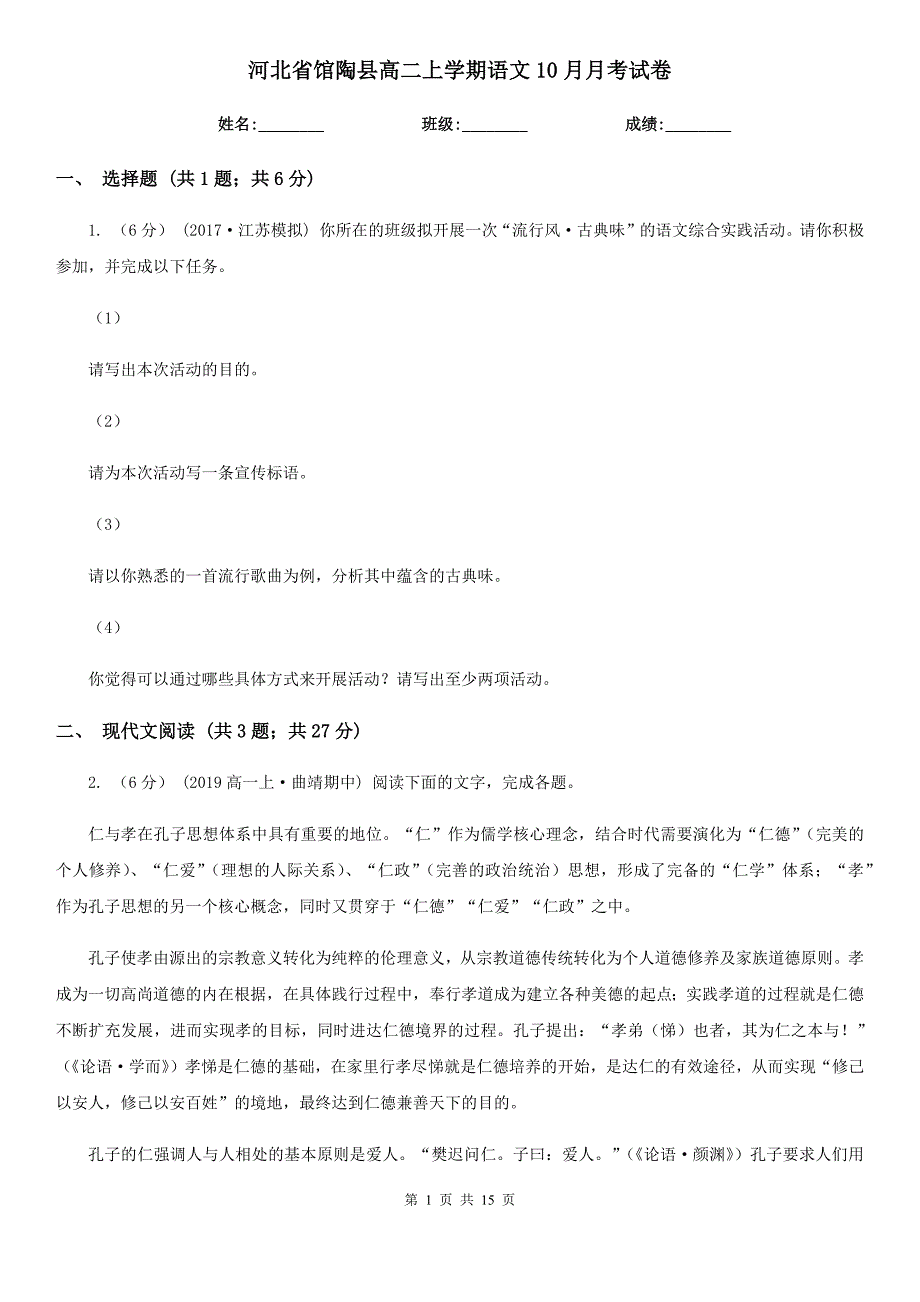 河北省馆陶县高二上学期语文10月月考试卷

姓名:________ 班级:________ 成绩:________

一、 选择题 (共1题；共6分)

1. （6分） (2017·江苏模拟) 你所在的班级拟开展一次“流行风·古典味”的语文综合实践活动。请你积极参加，并完成以下任务。

（1）

请写出本次活动的目的。

（2）

请为本次活动写一条宣传标语。

（3）

请以你熟悉的一首流行歌曲为例，分析其中蕴含的古典味。

（4）

你觉得可以通过哪些具体方式来开展活动？请写出至少两项活动。

二、 现代文阅读 (共3题；共27分)

2. （6分） (2019高一上·曲靖期中) 阅读下面的文字，完成各题。

仁与孝在孔子思想体系中具有重要的地位。“仁”作为儒学核心理念，结合时代需要演化为“仁德”（完美的个人修养）、“仁爱”（理想的人际关系）、“仁政”（完善的政治统治）思想，形成了完备的“仁学”体系；“孝”作为孔子思想的另一个核心概念，同时又贯穿于“仁德”“仁爱”“仁政”之中。

孔子使孝由源出的宗教意义转化为纯粹的伦理意义，从宗教道德传统转化为个人道德修养及家族道德原则。孝成为一切高尚道德的内在根据，在具体践行过程中，奉行孝道成为建立各种美德的起点；实践孝道的过程就是仁德不断扩充发展，进而实现孝的目标，同时进达仁德境界的过程。孔子提出：“孝弟（悌）也者，其为仁之本与！”（《论语·学而》）孝悌是仁德的基础，在家里行孝尽悌就是仁德培养的开始，是达仁的有效途径，从而实现“修己以安人，修己以安百姓”的境地，最终达到仁德兼善天下的目的。

孔子的仁强调人与人相处的基本原则是爱人。“樊迟问仁。子曰：爱人。”（《论语·颜渊》）孔子要求人们用

第 1 页 共 15 页